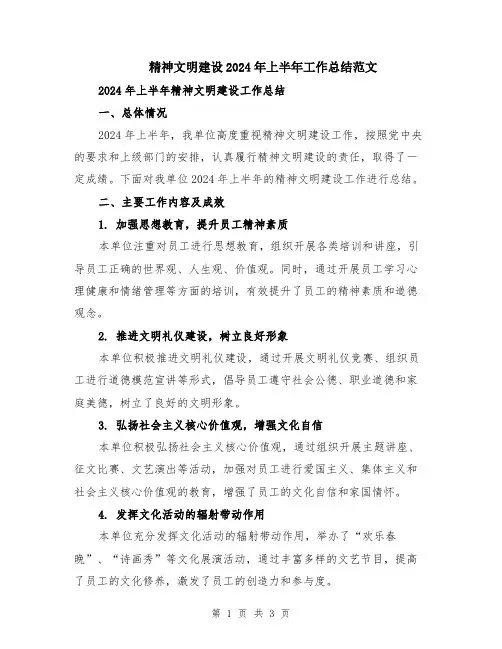 精神文明建设2024年上半年工作总结范文

2024年上半年精神文明建设工作总结

一、总体情况

2024年上半年，我单位高度重视精神文明建设工作，按照党中央的要求和上级部门的安排，认真履行精神文明建设的责任，取得了一定成绩。下面对我单位2024年上半年的精神文明建设工作进行总结。

二、主要工作内容及成效

1. 加强思想教育，提升员工精神素质

本单位注重对员工进行思想教育，组织开展各类培训和讲座，引导员工正确的世界观、人生观、价值观。同时，通过开展员工学习心理健康和情绪管理等方面的培训，有效提升了员工的精神素质和道德观念。

2. 推进文明礼仪建设，树立良好形象

本单位积极推进文明礼仪建设，通过开展文明礼仪竞赛、组织员工进行道德模范宣讲等形式，倡导员工遵守社会公德、职业道德和家庭美德，树立了良好的文明形象。

3. 弘扬社会主义核心价值观，增强文化自信

本单位积极弘扬社会主义核心价值观，通过组织开展主题讲座、征文比赛、文艺演出等活动，加强对员工进行爱国主义、集体主义和社会主义核心价值观的教育，增强了员工的文化自信和家国情怀。

4. 发挥文化活动的辐射带动作用

本单位充分发挥文化活动的辐射带动作用，举办了“欢乐春晚”、“诗画秀”等文化展演活动，通过丰富多样的文艺节目，提高了员工的文化修养，激发了员工的创造力和参与度。

第 1 页 共 3 页